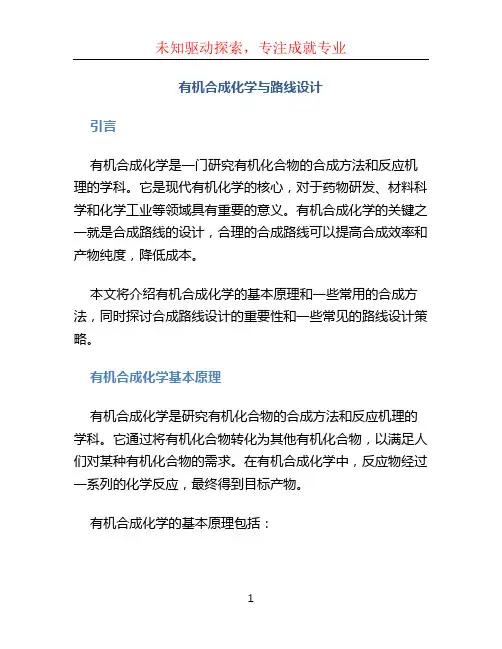 未知驱动探索，专注成就专业

有机合成化学与路线设计

引言

有机合成化学是一门研究有机化合物的合成方法和反应机理的学科。它是现代有机化学的核心，对于药物研发、材料科学和化学工业等领域具有重要的意义。有机合成化学的关键之一就是合成路线的设计，合理的合成路线可以提高合成效率和产物纯度，降低成本。

本文将介绍有机合成化学的基本原理和一些常用的合成方法，同时探讨合成路线设计的重要性和一些常见的路线设计策略。

有机合成化学基本原理

有机合成化学是研究有机化合物的合成方法和反应机理的学科。它通过将有机化合物转化为其他有机化合物，以满足人们对某种有机化合物的需求。在有机合成化学中，反应物经过一系列的化学反应，最终得到目标产物。

有机合成化学的基本原理包括：

1